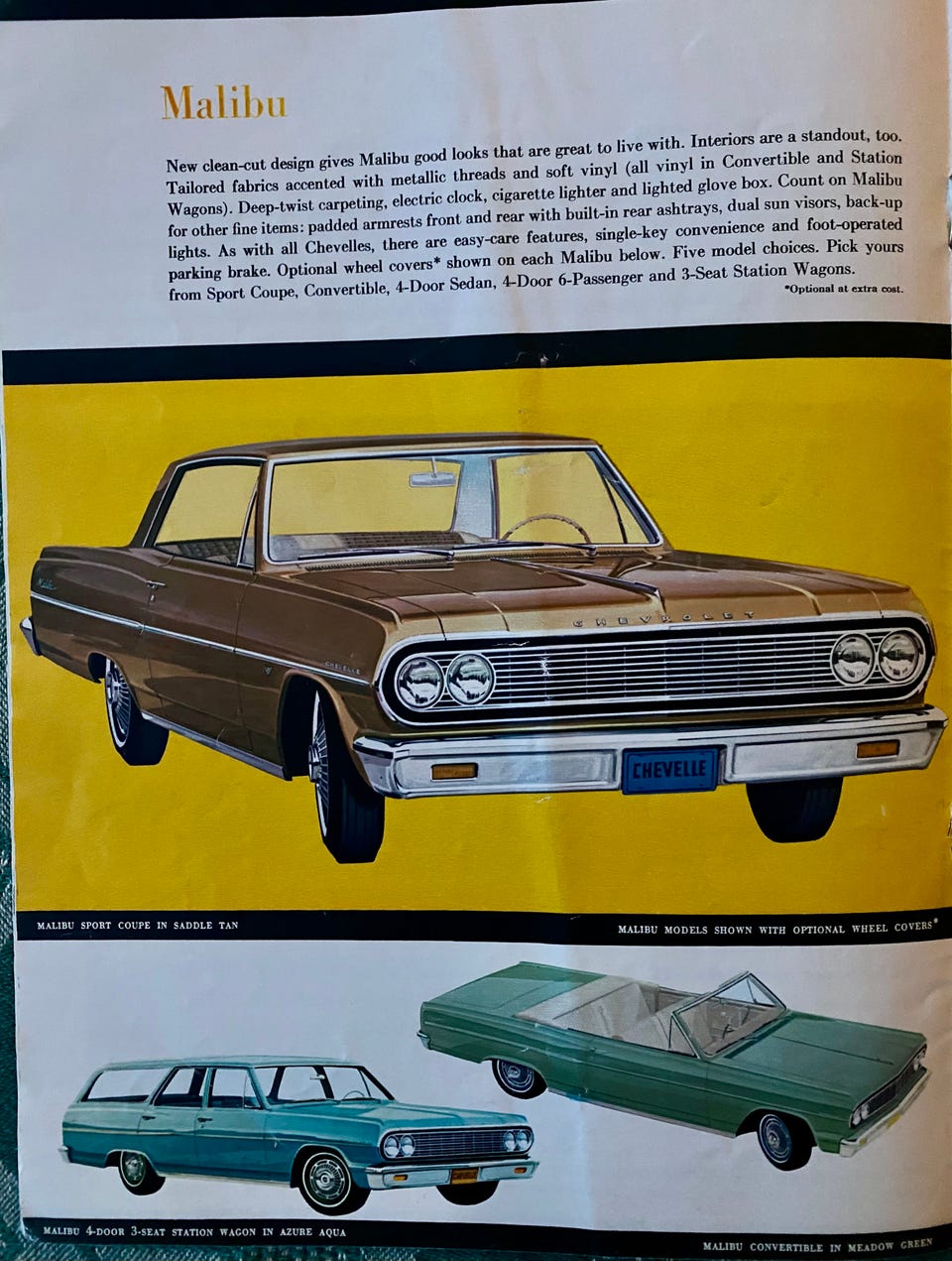 Malibu

New clean-cut design gives Malibu good looks that are great to live with. Interiors are a standout, too. Tailored fabrics accented with metallic threads and soft vinyl (all vinyl in Convertible and Station Wagons). Deep-twist carpeting, electric clock, cigarette lighter and lighted glove box. Count on Malibu for other fine items: padded armrests front and rear with built-in rear ashtrays, dual sun visors, back-up lights. As with all Chevelles, there are easy-care features, single-key convenience and foot-operated parking brake. Optional wheel covers* shown on each Malibu below. Five model choices. Pick yours from Sport Coupe, Convertible, 4-Door Sedan, 4-Door 6-Passenger and 3-Seat Station Wagons.

*Optional at extra cost.

CHEVROLET

CHEVELLE

CHEVELLE

MALIBU SPORT COUPE IN SADDLE TAN

MALIBU MODELS SHOWN WITH OPTIONAL WHEEL COVERS*

MALIBU 4-DOOR 3-SEAT STATION WAGON IN AZURE AQUA

MALIBU CONVERTIBLE IN MEADOW GREEN